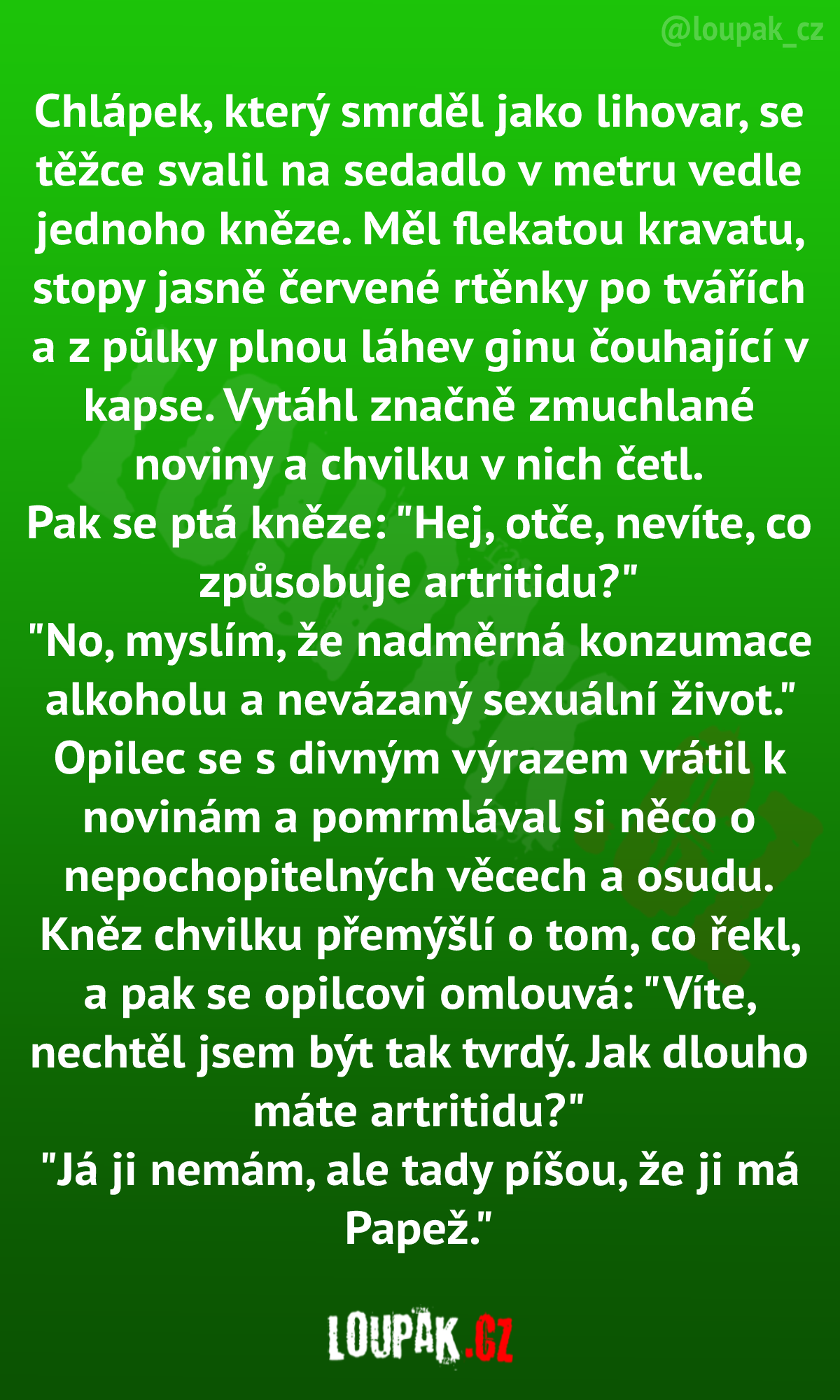 @loupak_cz

Chlápek, který smrděl jako lihovar, se těžce svalil na sedadlo v metru vedle jednoho kněze. Měl flekatou kravatu, stopy jasně červené rtěnky po tvářích a z půlky plnou láhev ginu čouhající v kapse. Vytáhl značně zmuchlané noviny a chvilku v nich četl.

Pak se ptá kněze: "Hej, otče, nevíte, co způsobuje artritidu?"

"No, myslím, že nadměrná konzumace alkoholu a nevázaný sexuální život."

Opilec se s divným výrazem vrátil k novinám a pomrmlával si něco o nepochopitelných věcech a osudu.

Kněz chvilku přemýšlí o tom, co řekl, a pak se opilcovi omlouvá: "Víte, nechtěl jsem být tak tvrdý. Jak dlouho máte artritidu?"

"Já ji nemám, ale tady píšou, že ji má Papež."

LOUPAK.CZ